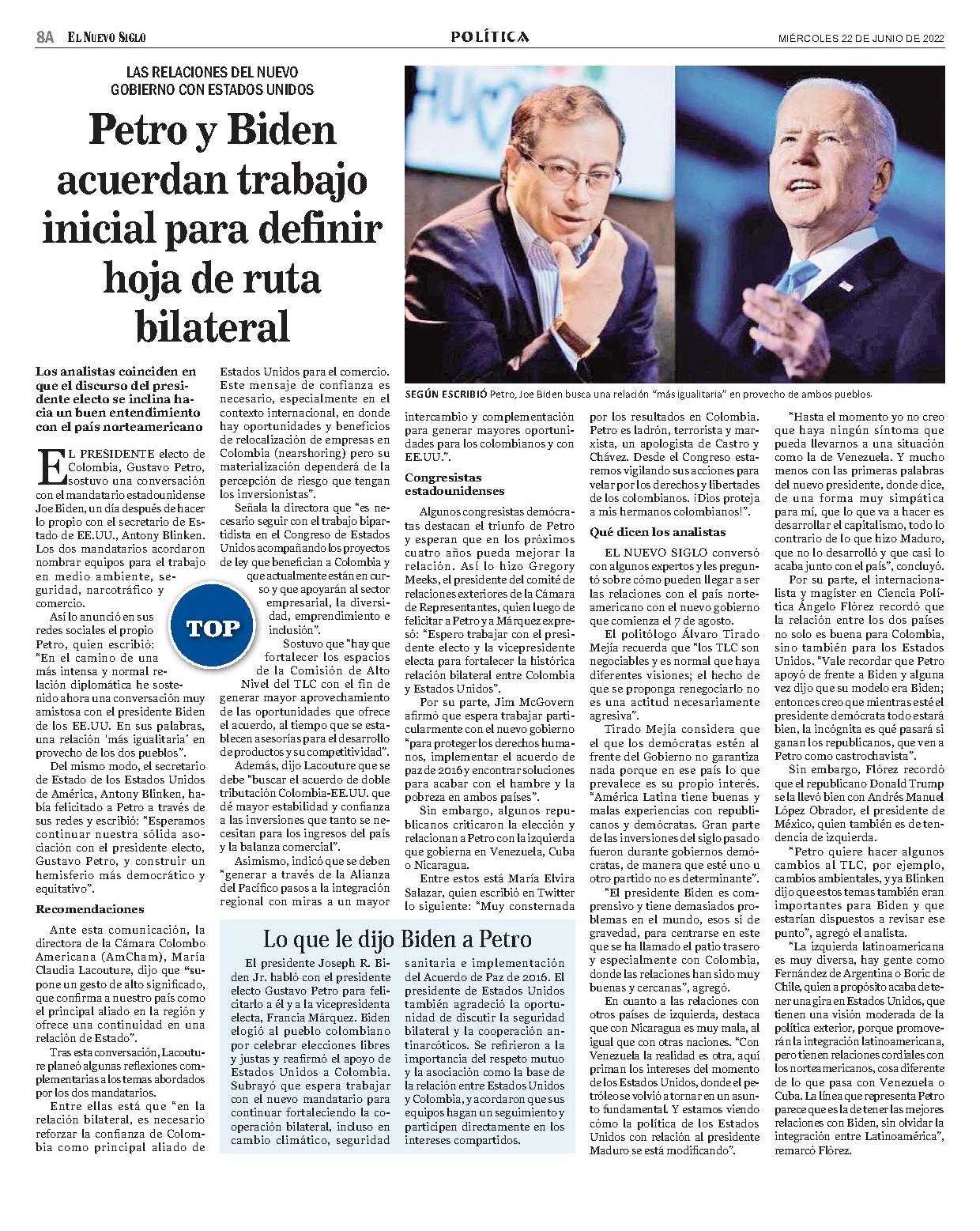 8A EL NUEVO SIGLO

POLÍTICA

MIÉRCOLES 22 DE JUNIO DE 2022

LAS RELACIONES DEL NUEVO GOBIERNO CON ESTADOS UNIDOS

Petro y Biden acuerdan trabajo inicial para definir hoja de ruta bilateral

SEGÚN ESCRIBIÓ Petro, Joe Biden busca una relación "más igualitaria" en provecho de ambos pueblos.

Los analistas coinciden en que el discurso del presidente electo se inclina hacia un buen entendimiento con el país norteamericano

EL PRESIDENTE electo de Colombia, Gustavo Petro, sostuvo una conversación con el mandatario estadounidense Joe Biden, un día después de hacer lo propio con el secretario de Estado de EE.UU., Antony Blinken. Los dos mandatarios acordaron nombrar equipos para el trabajo en medio ambiente, seguridad, narcotráfico y comercio.

Así lo anunció en sus redes sociales el propio Petro, quien escribió: "En el camino de una más intensa y normal relación diplomática he sostenido ahora una conversación muy amistosa con el presidente Biden de los EE.UU. En sus palabras, una relación 'más igualitaria' en provecho de los dos pueblos".

Del mismo modo, el secretario de Estado de los Estados Unidos de América, Antony Blinken, había felicitado a Petro a través de sus redes y escribió: "Esperamos continuar nuestra sólida asociación con el presidente electo, Gustavo Petro, y construir un hemisferio más democrático y equitativo".

Recomendaciones

Ante esta comunicación, la directora de la Cámara Colombo Americana (AmCham), María Claudia Lacouture, dijo que "supone un gesto de alto significado, que confirma a nuestro país como el principal aliado en la región y ofrece una continuidad en una relación de Estado".

Tras esta conversación, Lacouture planeó algunas reflexiones complementarias a los temas abordados por los dos mandatarios.

Entre ellas está que "en la relación bilateral, es necesario reforzar la confianza de Colombia como principal aliado de Estados Unidos para el comercio. Este mensaje de confianza es necesario, especialmente en el contexto internacional, en donde hay oportunidades y beneficios de relocalización de empresas en Colombia (nearshoring) pero su materialización dependerá de la percepción de riesgo que tengan los inversionistas".

Señala la directora que "es necesario seguir con el trabajo bipartidista en el Congreso de Estados Unidos acompañando los proyectos de ley que benefician a Colombia y que actualmente están en curso y que apoyarán al sector empresarial, la diversidad, emprendimiento e inclusión".

TOP

Sostuvo que "hay que fortalecer los espacios de la Comisión de Alto Nivel del TLC con el fin de generar mayor aprovechamiento de las oportunidades que ofrece el acuerdo, al tiempo que se establecen asesorías para el desarrollo de productos y su competitividad".

Además, dijo Lacouture que se debe "buscar el acuerdo de doble tributación Colombia-EE.UU. que dé mayor estabilidad y confianza a las inversiones que tanto se necesitan para los ingresos del país y la balanza comercial".

Asimismo, indicó que se deben "generar a través de la Alianza del Pacífico pasos a la integración regional con miras a un mayor intercambio y complementación para generar mayores oportunidades para los colombianos y con EE.UU.".

Congresistas estadounidenses

Algunos congresistas demócratas destacan el triunfo de Petro y esperan que en los próximos cuatro años pueda mejorar la relación. Así lo hizo Gregory Meeks, el presidente del comité de relaciones exteriores de la Cámara de Representantes, quien luego de felicitar a Petro y a Márquez expresó: "Espero trabajar con el presidente electo y la vicepresidente electa para fortalecer la histórica relación bilateral entre Colombia y Estados Unidos".

Por su parte, Jim McGovern afirmó que espera trabajar particularmente con el nuevo gobierno "para proteger los derechos humanos, implementar el acuerdo de paz de 2016 y encontrar soluciones para acabar con el hambre y la pobreza en ambos países".

Sin embargo, algunos republicanos criticaron la elección y relacionan a Petro con la izquierda que gobierna en Venezuela, Cuba o Nicaragua.

Entre estos está María Elvira Salazar, quien escribió en Twitter lo siguiente: "Muy consternada por los resultados en Colombia. Petro es ladrón, terrorista y marxista, un apologista de Castro y Chávez. Desde el Congreso estaremos vigilando sus acciones para velar por los derechos y libertades de los colombianos. ¡Dios proteja a mis hermanos colombianos!".

Qué dicen los analistas

EL NUEVO SIGLO conversó con algunos expertos y les preguntó sobre cómo pueden llegar a ser las relaciones con el país norteamericano con el nuevo gobierno que comienza el 7 de agosto.

El politólogo Álvaro Tirado Mejía recuerda que "los TLC son negociables y es normal que haya diferentes visiones; el hecho de que se proponga renegociarlo no es una actitud necesariamente agresiva".

Tirado Mejía considera que el que los demócratas estén al frente del Gobierno no garantiza nada porque en ese país lo que prevalece es su propio interés. "América Latina tiene buenas y malas experiencias con republicanos y demócratas. Gran parte de las inversiones del siglo pasado fueron durante gobiernos demócratas, de manera que esté uno u otro partido no es determinante".

"El presidente Biden es comprensivo y tiene demasiados problemas en el mundo, esos sí de gravedad, para centrarse en este que se ha llamado el patio trasero y especialmente con Colombia, donde las relaciones han sido muy buenas y cercanas", agregó.

En cuanto a las relaciones con otros países de izquierda, destaca que con Nicaragua es muy mala, al igual que con otras naciones. "Con Venezuela la realidad es otra, aquí priman los intereses del momento de los Estados Unidos, donde el petróleo se volvió a tornar en un asunto fundamental. Y estamos viendo cómo la política de los Estados Unidos con relación al presidente Maduro se está modificando".

"Hasta el momento yo no creo que haya ningún síntoma que pueda llevarnos a una situación como la de Venezuela. Y mucho menos con las primeras palabras del nuevo presidente, donde dice, de una forma muy simpática para mí, que lo que va a hacer es desarrollar el capitalismo, todo lo contrario de lo que hizo Maduro, que no lo desarrolló y que casi lo acaba junto con el país", concluyó.

Por su parte, el internacionalista y magíster en Ciencia Política Ángelo Flórez recordó que la relación entre los dos países no solo es buena para Colombia, sino también para los Estados Unidos. "Vale recordar que Petro apoyó de frente a Biden y alguna vez dijo que su modelo era Biden; entonces creo que mientras esté el presidente demócrata todo estará bien, la incógnita es qué pasará si ganan los republicanos, que ven a Petro como castrochavista".

Sin embargo, Flórez recordó que el republicano Donald Trump se la llevó bien con Andrés Manuel López Obrador, el presidente de México, quien también es de tendencia de izquierda.

"Petro quiere hacer algunos cambios al TLC, por ejemplo, cambios ambientales, y ya Blinken dijo que estos temas también eran importantes para Biden y que estarían dispuestos a revisar ese punto", agregó el analista.

"La izquierda latinoamericana es muy diversa, hay gente como Fernández de Argentina o Boric de Chile, quien a propósito acaba de tener una gira en Estados Unidos, que tienen una visión moderada de la política exterior, porque promoverán la integración latinoamericana, pero tienen relaciones cordiales con los norteamericanos, cosa diferente de lo que pasa con Venezuela o Cuba. La línea que representa Petro parece que es la de tener las mejores relaciones con Biden, sin olvidar la integración entre Latinoamérica", remarcó Flórez.

Lo que le dijo Biden a Petro

El presidente Joseph R. Biden Jr. habló con el presidente electo Gustavo Petro para felicitarlo a él y a la vicepresidenta electa, Francia Márquez. Biden elogió al pueblo colombiano por celebrar elecciones libres y justas y reafirmó el apoyo de Estados Unidos a Colombia. Subrayó que espera trabajar con el nuevo mandatario para continuar fortaleciendo la cooperación bilateral, incluso en cambio climático, seguridad sanitaria e implementación del Acuerdo de Paz de 2016. El presidente de Estados Unidos también agradeció la oportunidad de discutir la seguridad bilateral y la cooperación antinarcóticos. Se refirieron a la importancia del respeto mutuo y la asociación como la base de la relación entre Estados Unidos y Colombia, y acordaron que sus equipos hagan un seguimiento y participen directamente en los intereses compartidos.